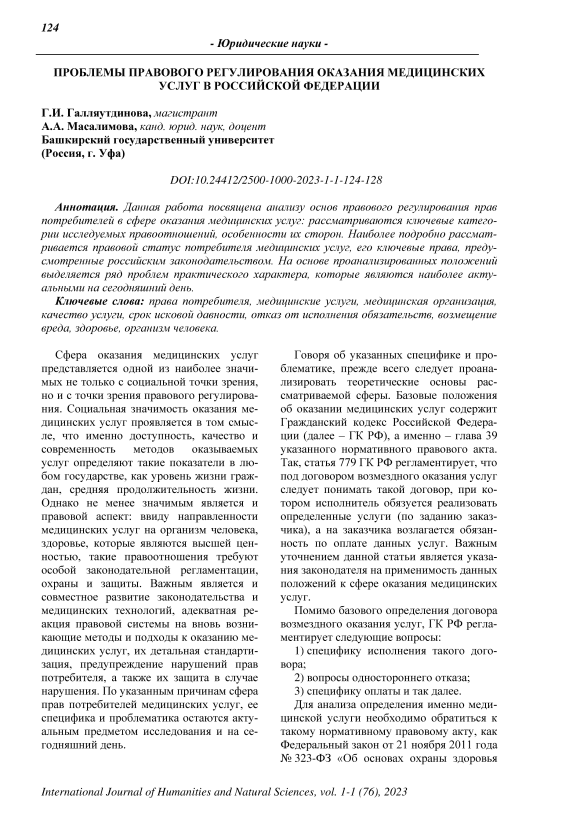 124

- Юридические науки -

ПРОБЛЕМЫ ПРАВОВОГО РЕГУЛИРОВАНИЯ ОКАЗАНИЯ МЕДИЦИНСКИХ УСЛУГ В РОССИЙСКОЙ ФЕДЕРАЦИИ

Г.И. Галляутдинова, магистрант
А.А. Масалимова, канд. юрид. наук, доцент
Башкирский государственный университет
(Россия, г. Уфа)

DOI:10.24412/2500-1000-2023-1-1-124-128

Аннотация. Данная работа посвящена анализу основ правового регулирования прав потребителей в сфере оказания медицинских услуг: рассматриваются ключевые категории исследуемых правоотношений, особенности их сторон. Наиболее подробно рассматривается правовой статус потребителя медицинских услуг, его ключевые права, предусмотренные российским законодательством. На основе проанализированных положений выделяется ряд проблем практического характера, которые являются наиболее актуальными на сегодняшний день.

Ключевые слова: права потребителя, медицинские услуги, медицинская организация, качество услуги, срок исковой давности, отказ от исполнения обязательств, возмещение вреда, здоровье, организм человека.

Сфера оказания медицинских услуг представляется одной из наиболее значимых не только с социальной точки зрения, но и с точки зрения правового регулирования. Социальная значимость оказания медицинских услуг проявляется в том смысле, что именно доступность, качество и современность методов оказываемых услуг определяют такие показатели в любом государстве, как уровень жизни граждан, средняя продолжительность жизни. Однако не менее значимым является и правовой аспект: ввиду направленности медицинских услуг на организм человека, здоровье, которые являются высшей ценностью, такие правоотношения требуют особой законодательной регламентации, охраны и защиты. Важным является и совместное развитие законодательства и медицинских технологий, адекватная реакция правовой системы на вновь возникающие методы и подходы к оказанию медицинских услуг, их детальная стандартизация, предупреждение нарушений прав потребителя, а также их защита в случае нарушения. По указанным причинам сфера прав потребителей медицинских услуг, ее специфика и проблематика остаются актуальным предметом исследования и на сегодняшний день.

Говоря об указанных специфике и проблематике, прежде всего следует проанализировать теоретические основы рассматриваемой сферы. Базовые положения об оказании медицинских услуг содержит Гражданский кодекс Российской Федерации (далее – ГК РФ), а именно – глава 39 указанного нормативного правового акта. Так, статья 779 ГК РФ регламентирует, что под договором возмездного оказания услуг следует понимать такой договор, при котором исполнитель обязуется реализовать определенные услуги (по заданию заказчика), а на заказчика возлагается обязанность по оплате данных услуг. Важным уточнением данной статьи является указания законодателя на применимость данных положений к сфере оказания медицинских услуг.

Помимо базового определения договора возмездного оказания услуг, ГК РФ регламентирует следующие вопросы:

1) специфику исполнения такого договора;

2) вопросы одностороннего отказа;

3) специфику оплаты и так далее.

Для анализа определения именно медицинской услуги необходимо обратиться к такому нормативному правовому акту, как Федеральный закон от 21 ноября 2011 года № 323-ФЗ «Об основах охраны здоровья

International Journal of Humanities and Natural Sciences, vol. 1-1 (76), 2023